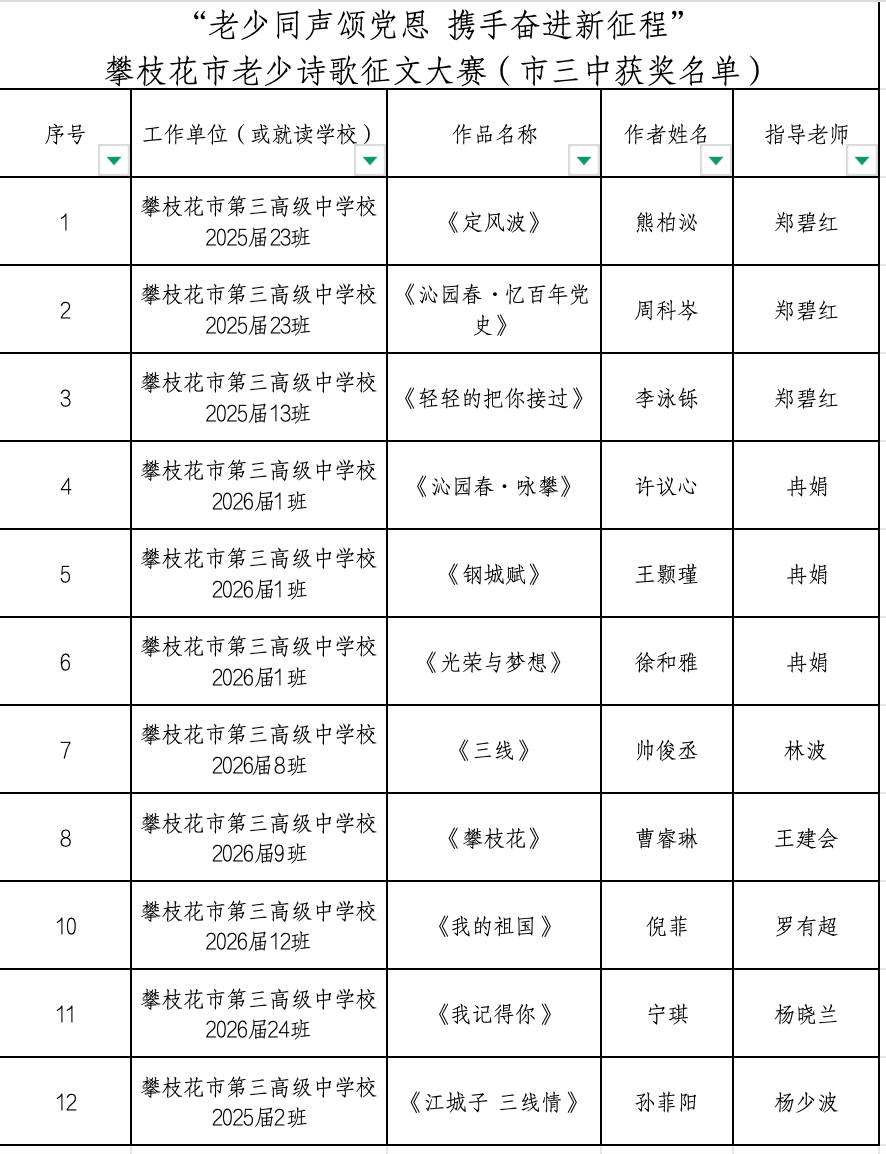 “老少同声颂党恩 携手奋进新征程”
攀枝花市老少诗歌征文大赛（市三中获奖名单）

| 序号 | 工作单位（或就读学校） | 作品名称 | 作者姓名 | 指导老师 |
|---|---|---|---|---|
| 1 | 攀枝花市第三高级中学校 2025届23班 | 《定风波》 | 熊柏泌 | 郑碧红 |
| 2 | 攀枝花市第三高级中学校 2025届23班 | 《沁园春·忆百年党史》 | 周科岑 | 郑碧红 |
| 3 | 攀枝花市第三高级中学校 2025届13班 | 《轻轻的把你接过》 | 李泳铄 | 郑碧红 |
| 4 | 攀枝花市第三高级中学校 2026届1班 | 《沁园春·咏攀》 | 许议心 | 冉娟 |
| 5 | 攀枝花市第三高级中学校 2026届1班 | 《钢城赋》 | 王颢瑾 | 冉娟 |
| 6 | 攀枝花市第三高级中学校 2026届1班 | 《光荣与梦想》 | 徐和雅 | 冉娟 |
| 7 | 攀枝花市第三高级中学校 2026届8班 | 《三线》 | 帅俊丞 | 林波 |
| 8 | 攀枝花市第三高级中学校 2026届9班 | 《攀枝花》 | 曹睿琳 | 王建会 |
| 10 | 攀枝花市第三高级中学校 2026届12班 | 《我的祖国》 | 倪菲 | 罗有超 |
| 11 | 攀枝花市第三高级中学校 2026届24班 | 《我记得你》 | 宁琪 | 杨晓兰 |
| 12 | 攀枝花市第三高级中学校 2025届2班 | 《江城子 三线情》 | 孙菲阳 | 杨少波 |